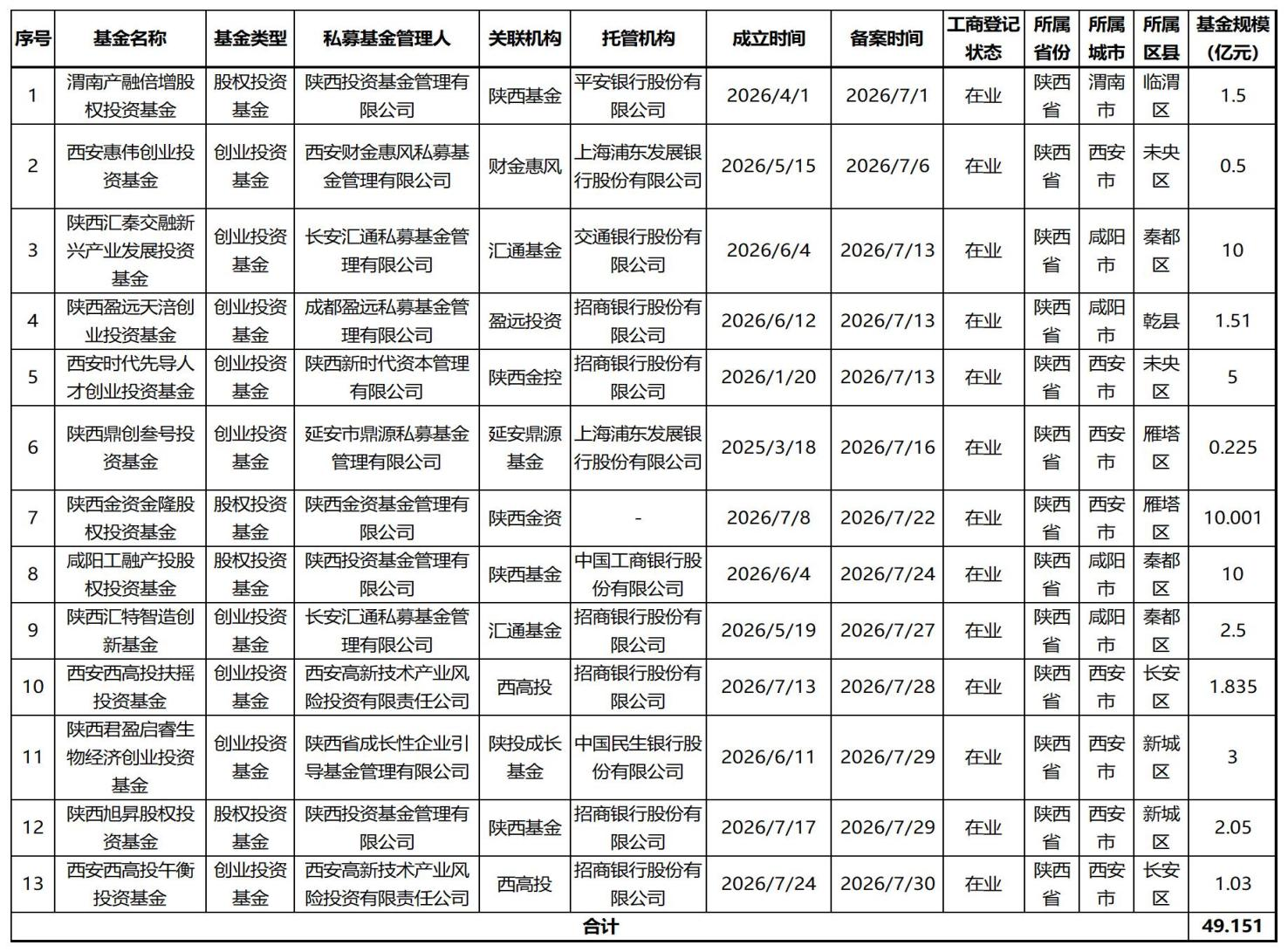 | 序号 | 基金名称 | 基金类型 | 私募基金管理人 | 关联机构 | 托管机构 | 成立时间 | 备案时间 | 工商登记状态 | 所属省份 | 所属城市 | 所属区县 | 基金规模(亿元) |
|---|---|---|---|---|---|---|---|---|---|---|---|---|
| 1 | 渭南产融倍增股权投资基金 | 股权投资基金 | 陕西投资基金管理有限公司 | 陕西基金 | 平安银行股份有限公司 | 2026/4/1 | 2026/7/1 | 在业 | 陕西省 | 渭南市 | 临渭区 | 1.5 |
| 2 | 西安惠伟创业投资基金 | 创业投资基金 | 西安财金惠风私募基金管理有限公司 | 财金惠风 | 上海浦东发展银行股份有限公司 | 2026/5/15 | 2026/7/6 | 在业 | 陕西省 | 西安市 | 未央区 | 0.5 |
| 3 | 陕西汇秦交融新兴产业发展投资基金 | 创业投资基金 | 长安汇通私募基金管理有限公司 | 汇通基金 | 交通银行股份有限公司 | 2026/6/4 | 2026/7/13 | 在业 | 陕西省 | 咸阳市 | 秦都区 | 10 |
| 4 | 陕西盈远天涪创业投资基金 | 创业投资基金 | 成都盈远私募基金管理有限公司 | 盈远投资 | 招商银行股份有限公司 | 2026/6/12 | 2026/7/13 | 在业 | 陕西省 | 咸阳市 | 乾县 | 1.51 |
| 5 | 西安时代先导人才创业投资基金 | 创业投资基金 | 陕西新时代资本管理有限公司 | 陕西金控 | 招商银行股份有限公司 | 2026/1/20 | 2026/7/13 | 在业 | 陕西省 | 西安市 | 未央区 | 5 |
| 6 | 陕西鼎创叁号投资基金 | 创业投资基金 | 延安市鼎源私募基金管理有限公司 | 延安鼎源基金 | 上海浦东发展银行股份有限公司 | 2025/3/18 | 2026/7/16 | 在业 | 陕西省 | 西安市 | 雁塔区 | 0.225 |
| 7 | 陕西金资金隆股权投资基金 | 股权投资基金 | 陕西金资基金管理有限公司 | 陕西金资 | - | 2026/7/8 | 2026/7/22 | 在业 | 陕西省 | 西安市 | 雁塔区 | 10.001 |
| 8 | 咸阳工融产投股权投资基金 | 股权投资基金 | 陕西投资基金管理有限公司 | 陕西基金 | 中国工商银行股份有限公司 | 2026/6/4 | 2026/7/24 | 在业 | 陕西省 | 咸阳市 | 秦都区 | 10 |
| 9 | 陕西汇特智造创新基金 | 创业投资基金 | 长安汇通私募基金管理有限公司 | 汇通基金 | 招商银行股份有限公司 | 2026/5/19 | 2026/7/27 | 在业 | 陕西省 | 咸阳市 | 秦都区 | 2.5 |
| 10 | 西安西高投扶摇投资基金 | 创业投资基金 | 西安高新技术产业风险投资有限责任公司 | 西高投 | 招商银行股份有限公司 | 2026/7/13 | 2026/7/28 | 在业 | 陕西省 | 西安市 | 长安区 | 1.835 |
| 11 | 陕西君盈启睿生物经济创业投资基金 | 创业投资基金 | 陕西省成长性企业引导基金管理有限公司 | 陕投成长基金 | 中国民生银行股份有限公司 | 2026/6/11 | 2026/7/29 | 在业 | 陕西省 | 西安市 | 新城区 | 3 |
| 12 | 陕西旭昇股权投资基金 | 股权投资基金 | 陕西投资基金管理有限公司 | 陕西基金 | 招商银行股份有限公司 | 2026/7/17 | 2026/7/29 | 在业 | 陕西省 | 西安市 | 新城区 | 2.05 |
| 13 | 西安西高投午衡投资基金 | 创业投资基金 | 西安高新技术产业风险投资有限责任公司 | 西高投 | 招商银行股份有限公司 | 2026/7/24 | 2026/7/30 | 在业 | 陕西省 | 西安市 | 长安区 | 1.03 |
| 合计 | | | | | | | | | | | | 49.151 |